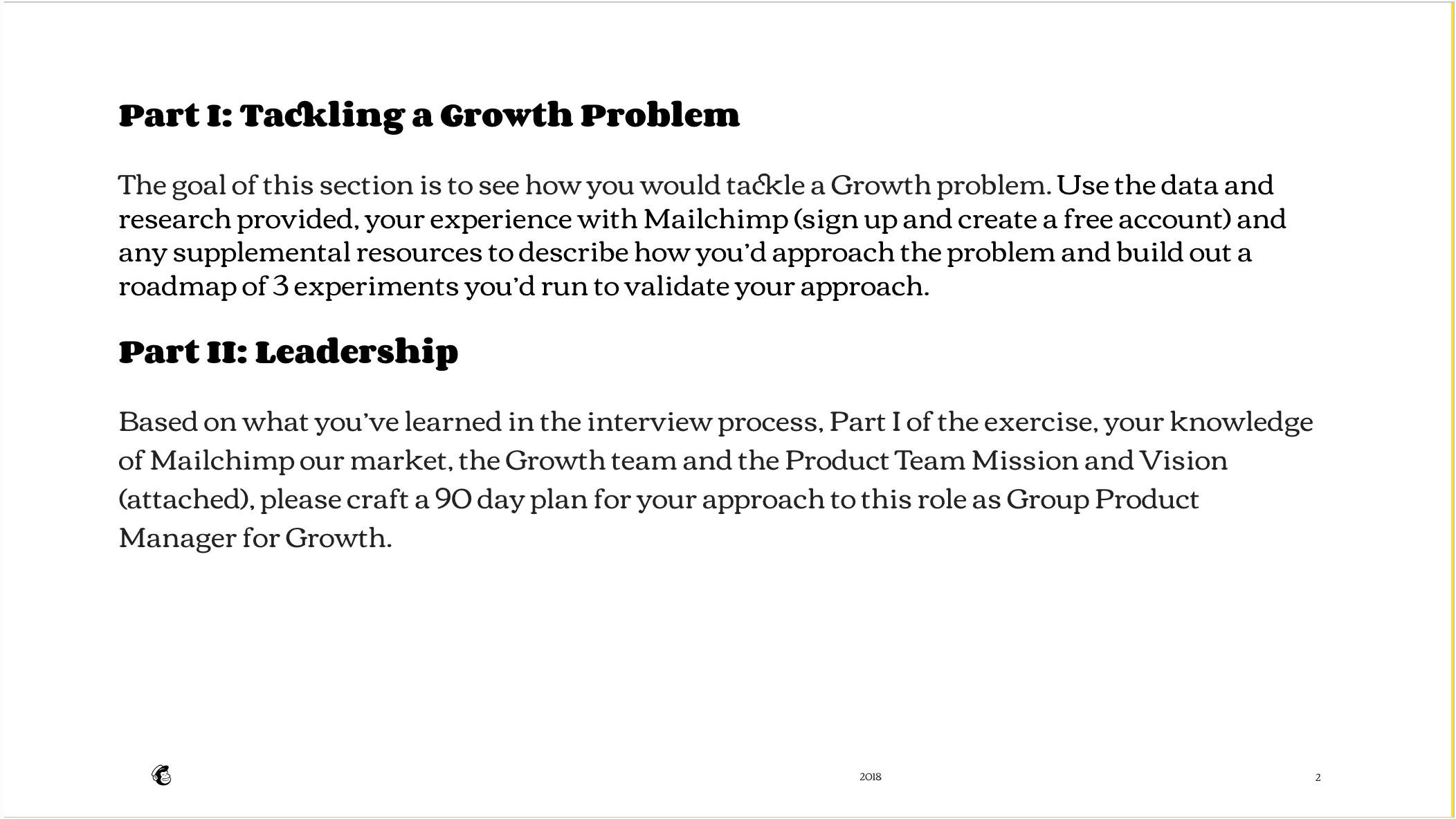 Part I: Tackling a Growth Problem

The goal of this section is to see how you would tackle a Growth problem. Use the data and research provided, your experience with Mailchimp (sign up and create a free account) and any supplemental resources to describe how you'd approach the problem and build out a roadmap of 3 experiments you'd run to validate your approach.

Part II: Leadership

Based on what you've learned in the interview process, Part I of the exercise, your knowledge of Mailchimp our market, the Growth team and the Product Team Mission and Vision (attached), please craft a 90 day plan for your approach to this role as Group Product Manager for Growth.

2018

2